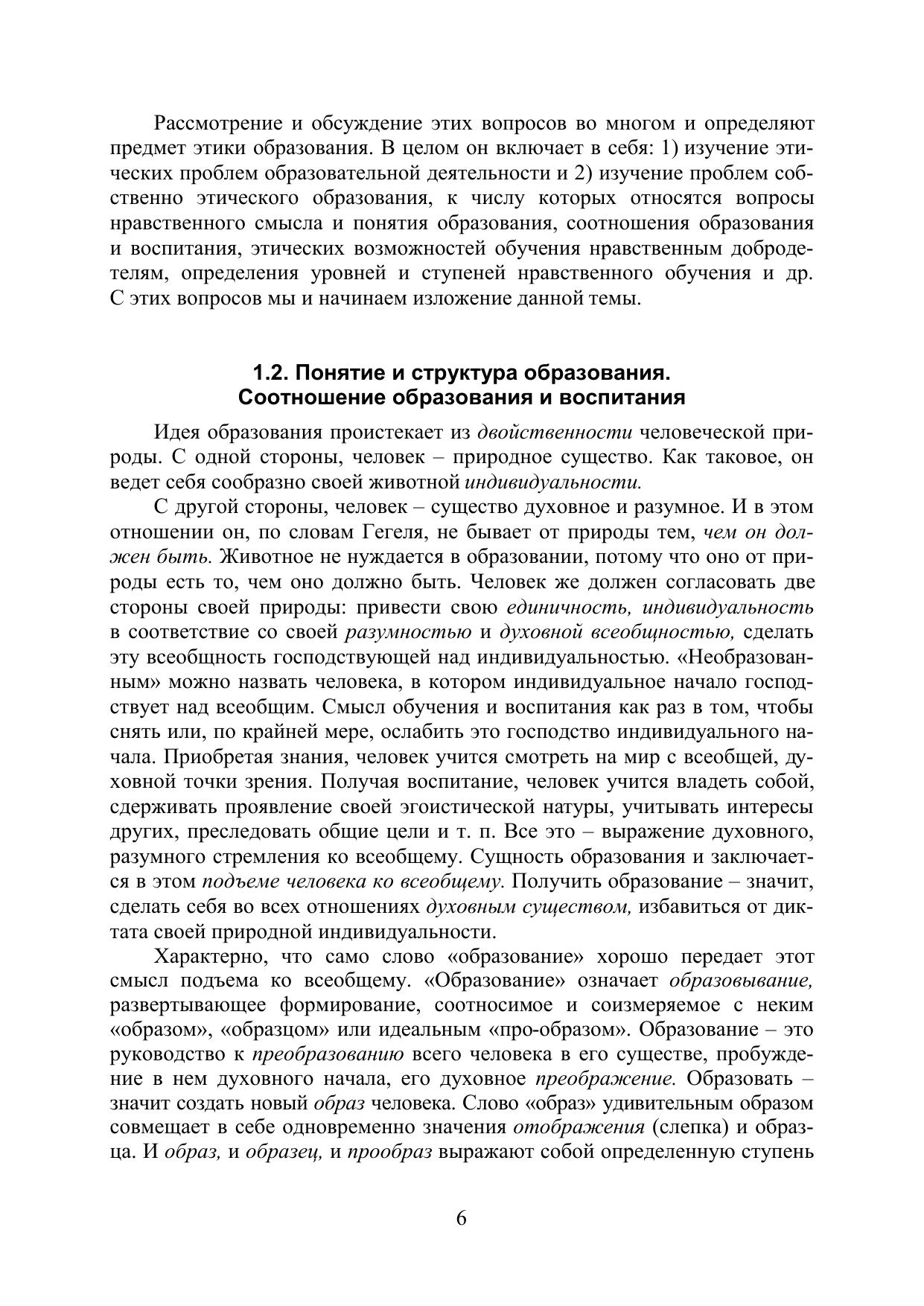 Рассмотрение и обсуждение этих вопросов во многом и определяют предмет этики образования. В целом он включает в себя: 1) изучение этических проблем образовательной деятельности и 2) изучение проблем собственно этического образования, к числу которых относятся вопросы нравственного смысла и понятия образования, соотношения образования и воспитания, этических возможностей обучения нравственным добродетелям, определения уровней и ступеней нравственного обучения и др. С этих вопросов мы и начинаем изложение данной темы.

1.2. Понятие и структура образования.
Соотношение образования и воспитания

Идея образования проистекает из двойственности человеческой природы. С одной стороны, человек – природное существо. Как таковое, он ведет себя сообразно своей животной индивидуальности.

С другой стороны, человек – существо духовное и разумное. И в этом отношении он, по словам Гегеля, не бывает от природы тем, чем он должен быть. Животное не нуждается в образовании, потому что оно от природы есть то, чем оно должно быть. Человек же должен согласовать две стороны своей природы: привести свою единичность, индивидуальность в соответствие со своей разумностью и духовной всеобщностью, сделать эту всеобщность господствующей над индивидуальностью. «Необразованным» можно назвать человека, в котором индивидуальное начало господствует над всеобщим. Смысл обучения и воспитания как раз в том, чтобы снять или, по крайней мере, ослабить это господство индивидуального начала. Приобретая знания, человек учится смотреть на мир с всеобщей, духовной точки зрения. Получая воспитание, человек учится владеть собой, сдерживать проявление своей эгоистической натуры, учитывать интересы других, преследовать общие цели и т. п. Все это – выражение духовного, разумного стремления ко всеобщему. Сущность образования и заключается в этом подъеме человека ко всеобщему. Получить образование – значит, сделать себя во всех отношениях духовным существом, избавиться от диктата своей природной индивидуальности.

Характерно, что само слово «образование» хорошо передает этот смысл подъема ко всеобщему. «Образование» означает образовывание, развертывающее формирование, соотносимое и соизмеряемое с неким «образом», «образцом» или идеальным «про-образом». Образование – это руководство к преобразованию всего человека в его существе, пробуждение в нем духовного начала, его духовное преображение. Образовать – значит создать новый образ человека. Слово «образ» удивительным образом совмещает в себе одновременно значения отображения (слепка) и образца. И образ, и образец, и прообраз выражают собой определенную ступень

6